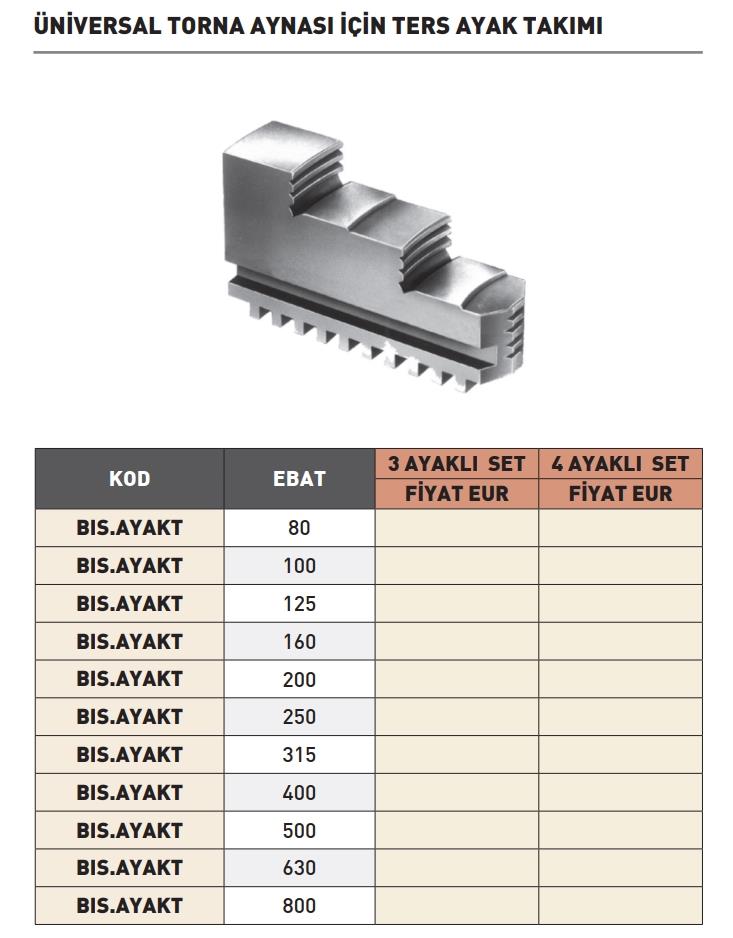 ÜNİVERSAL TORNA AYNASI İÇİN TERS AYAK TAKIMI

| KOD | EBAT | 3 AYAKLI SET FİYAT EUR | 4 AYAKLI SET FİYAT EUR |
|---|---|---|---|
| BIS.AYAKT | 80 | | |
| BIS.AYAKT | 100 | | |
| BIS.AYAKT | 125 | | |
| BIS.AYAKT | 160 | | |
| BIS.AYAKT | 200 | | |
| BIS.AYAKT | 250 | | |
| BIS.AYAKT | 315 | | |
| BIS.AYAKT | 400 | | |
| BIS.AYAKT | 500 | | |
| BIS.AYAKT | 630 | | |
| BIS.AYAKT | 800 | | |